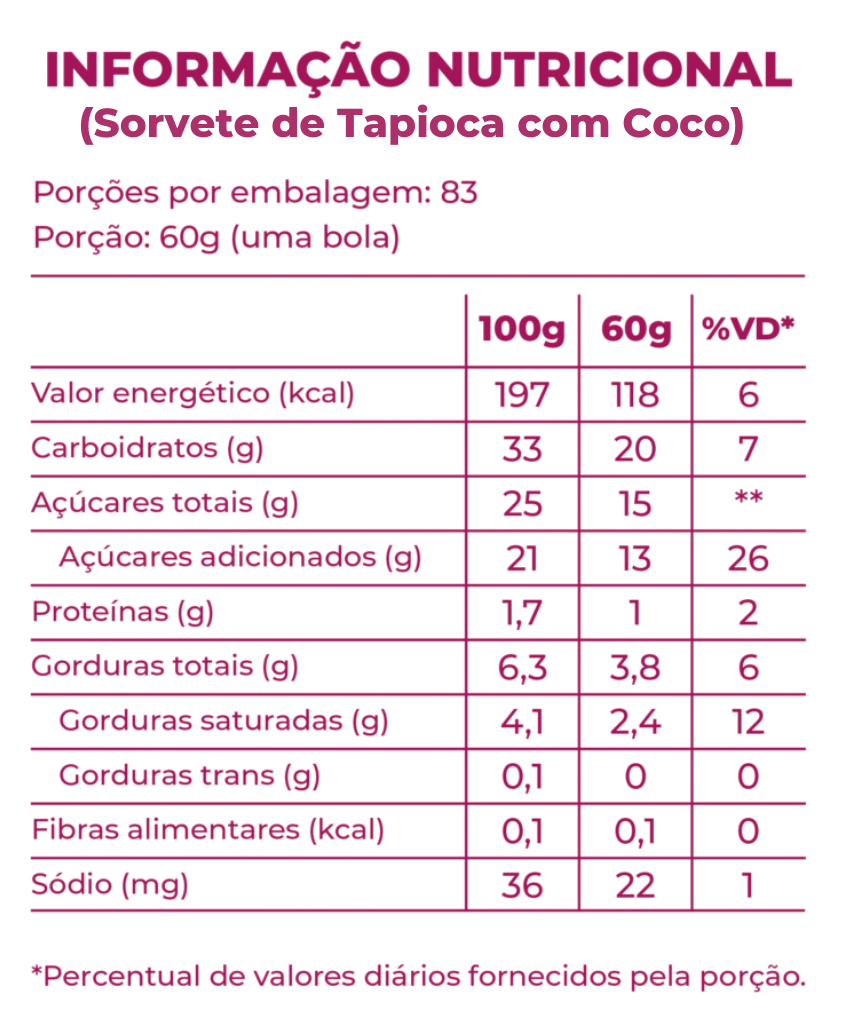 INFORMAÇÃO NUTRICIONAL
(Sorvete de Tapioca com Coco)

Porções por embalagem: 83
Porção: 60g (uma bola)

|  | 100g | 60g | %VD* |
|---|---|---|---|
| Valor energético (kcal) | 197 | 118 | 6 |
| Carboidratos (g) | 33 | 20 | 7 |
| Açúcares totais (g) | 25 | 15 | ** |
| Açúcares adicionados (g) | 21 | 13 | 26 |
| Proteínas (g) | 1,7 | 1 | 2 |
| Gorduras totais (g) | 6,3 | 3,8 | 6 |
| Gorduras saturadas (g) | 4,1 | 2,4 | 12 |
| Gorduras trans (g) | 0,1 | 0 | 0 |
| Fibras alimentares (kcal) | 0,1 | 0,1 | 0 |
| Sódio (mg) | 36 | 22 | 1 |

*Percentual de valores diários fornecidos pela porção.